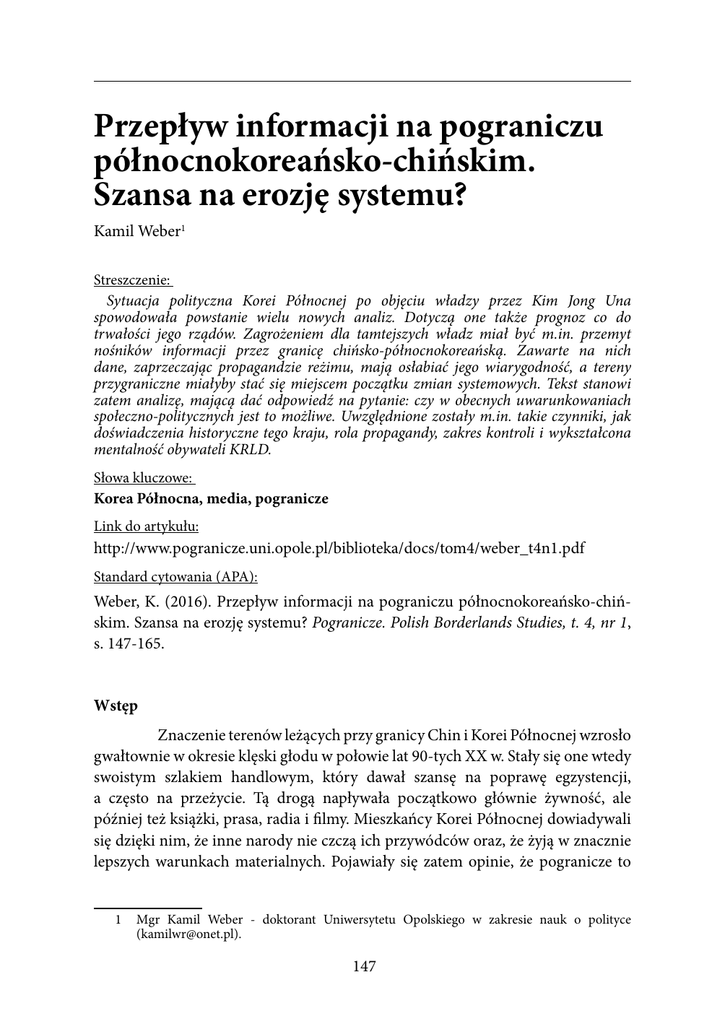 Przepływ informacji na pograniczu północnokoreańsko-chińskim. Szansa na erozję systemu?

Kamil Weber$^1$

Streszczenie:
Sytuacja polityczna Korei Północnej po objęciu władzy przez Kim Jong Una spowodowała powstanie wielu nowych analiz. Dotyczą one także prognoz co do trwałości jego rządów. Zagrożeniem dla tamtejszych władz miał być m.in. przemyt nośników informacji przez granicę chińsko-północnokoreańską. Zawarte na nich dane, zaprzeczając propagandzie reżimu, mają osłabiać jego wiarygodność, a tereny przygraniczne miałyby stać się miejscem początku zmian systemowych. Tekst stanowi zatem analizę, mającą dać odpowiedź na pytanie: czy w obecnych uwarunkowaniach społeczno-politycznych jest to możliwe. Uwzględnione zostały m.in. takie czynniki, jak doświadczenia historyczne tego kraju, rola propagandy, zakres kontroli i wykształcona mentalność obywateli KRLD.

Słowa kluczowe:
Korea Północna, media, pogranicze

Link do artykułu:
http://www.pogranicze.uni.opole.pl/biblioteka/docs/tom4/weber_t4n1.pdf

Standard cytowania (APA):
Weber, K. (2016). Przepływ informacji na pograniczu północnokoreańsko-chińskim. Szansa na erozję systemu? Pogranicze. Polish Borderlands Studies, t. 4, nr 1, s. 147-165.

Wstęp

Znaczenie terenów leżących przy granicy Chin i Korei Północnej wzrosło gwałtownie w okresie klęski głodu w połowie lat 90-tych XX w. Stały się one wtedy swoistym szlakiem handlowym, który dawał szansę na poprawę egzystencji, a często na przeżycie. Tą drogą napływała początkowo głównie żywność, ale później też książki, prasa, radia i filmy. Mieszkańcy Korei Północnej dowiadywali się dzięki nim, że inne narody nie czczą ich przywódców oraz, że żyją w znacznie lepszych warunkach materialnych. Pojawiały się zatem opinie, że pogranicze to

1 Mgr Kamil Weber - doktorant Uniwersytetu Opolskiego w zakresie nauk o polityce (kamilwr@onet.pl).

147